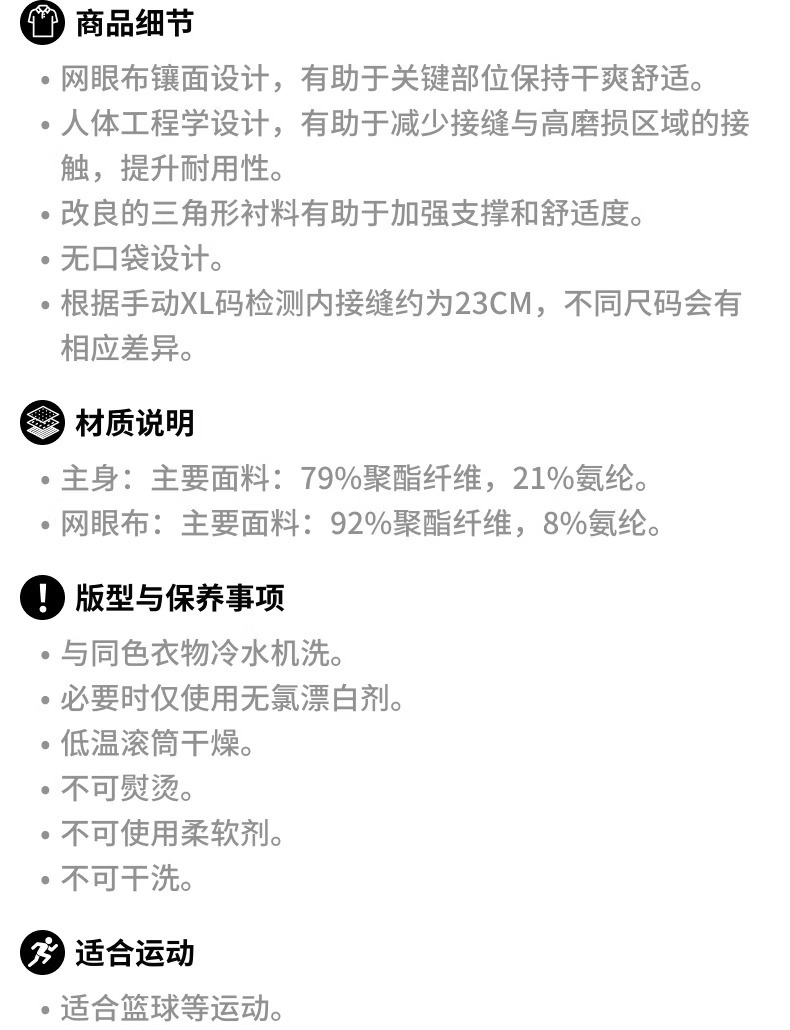 商品细节

• 网眼布镶面设计，有助于关键部位保持干爽舒适。
• 人体工程学设计，有助于减少接缝与高磨损区域的接触，提升耐用性。
• 改良的三角形衬料有助于加强支撑和舒适度。
• 无口袋设计。
• 根据手动XL码检测内接缝约为23CM，不同尺码会有相应差异。

材质说明

• 主身：主要面料：79%聚酯纤维，21%氨纶。
• 网眼布：主要面料：92%聚酯纤维，8%氨纶。

版型与保养事项

• 与同色衣物冷水机洗。
• 必要时仅使用无氯漂白剂。
• 低温滚筒干燥。
• 不可熨烫。
• 不可使用柔软剂。
• 不可干洗。

适合运动

• 适合篮球等运动。